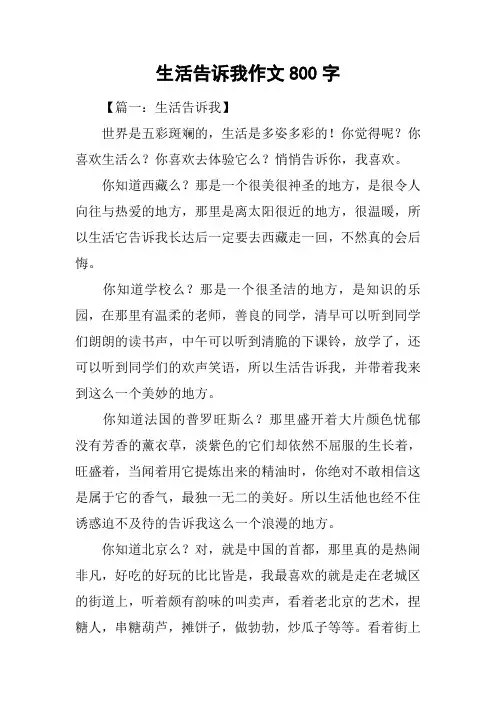 生活告诉我作文 800 字

【篇一：生活告诉我】

世界是五彩斑斓的，生活是多姿多彩的！你觉得呢？你喜欢生活么？你喜欢去体验它么？悄悄告诉你，我喜欢。

你知道西藏么？那是一个很美很神圣的地方，是很令人向往与热爱的地方，那里是离太阳很近的地方，很温暖，所以生活它告诉我长达后一定要去西藏走一回，不然真的会后悔。

你知道学校么？那是一个很圣洁的地方，是知识的乐园，在那里有温柔的老师，善良的同学，清早可以听到同学们朗朗的读书声，中午可以听到清脆的下课铃，放学了，还可以听到同学们的欢声笑语，所以生活告诉我，并带着我来到这么一个美妙的地方。

你知道法国的普罗旺斯么？那里盛开着大片颜色忧郁没有芳香的薰衣草，淡紫色的它们却依然不屈服的生长着，旺盛着，当闻着用它提炼出来的精油时，你绝对不敢相信这是属于它的香气，最独一无二的美好。所以生活他也经不住诱惑迫不及待的告诉我这么一个浪漫的地方。

你知道北京么？对，就是中国的首都，那里真的是热闹非凡，好吃的好玩的比比皆是，我最喜欢的就是走在老城区的街道上，听着颇有韵味的叫卖声，看着老北京的艺术，捏糖人，串糖葫芦，摊饼子，做勃勃，炒瓜子等等。看着街上